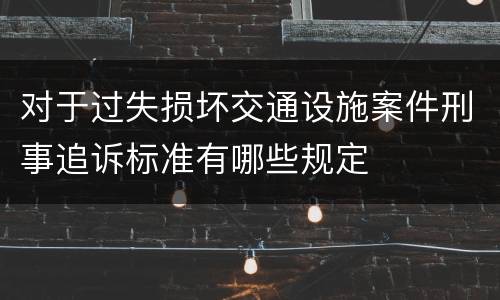 对于过失损坏交通设施案件刑事追诉标准有哪些规定